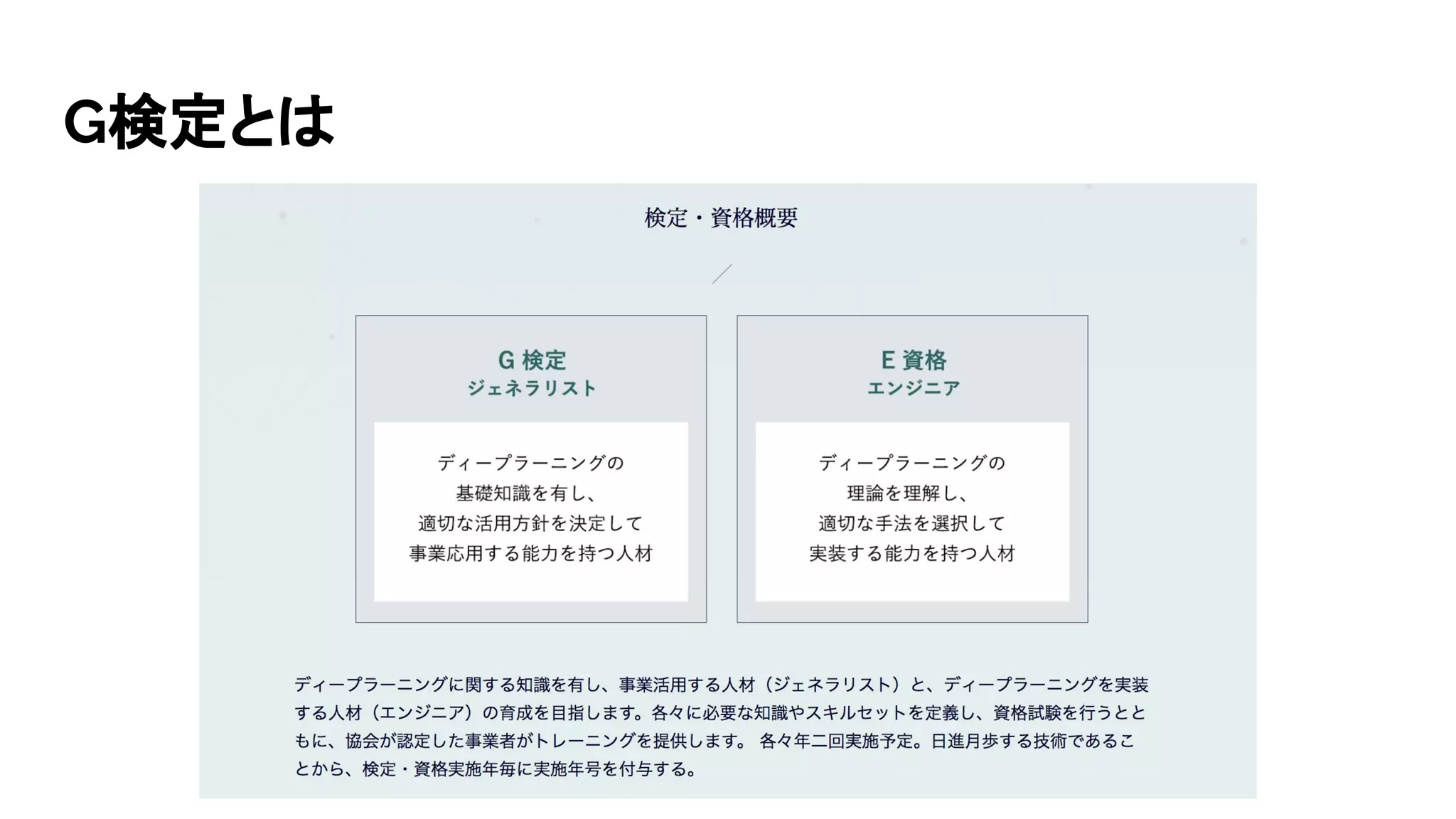 G検定とは

検定・資格概要

G 検定
ジェネラリスト

ディープラーニングの
基礎知識を有し、
適切な活用方針を決定して
事業応用する能力を持つ人材

E 資格
エンジニア

ディープラーニングの
理論を理解し、
適切な手法を選択して
実装する能力を持つ人材

ディープラーニングに関する知識を有し、事業活用する人材（ジェネラリスト）と、ディープラーニングを実装する人材（エンジニア）の育成を目指します。各々に必要な知識やスキルセットを定義し、資格試験を行うとともに、協会が認定した事業者がトレーニングを提供します。 各々年二回実施予定。日進月歩する技術であることから、検定・資格実施年毎に実施年号を付与する。